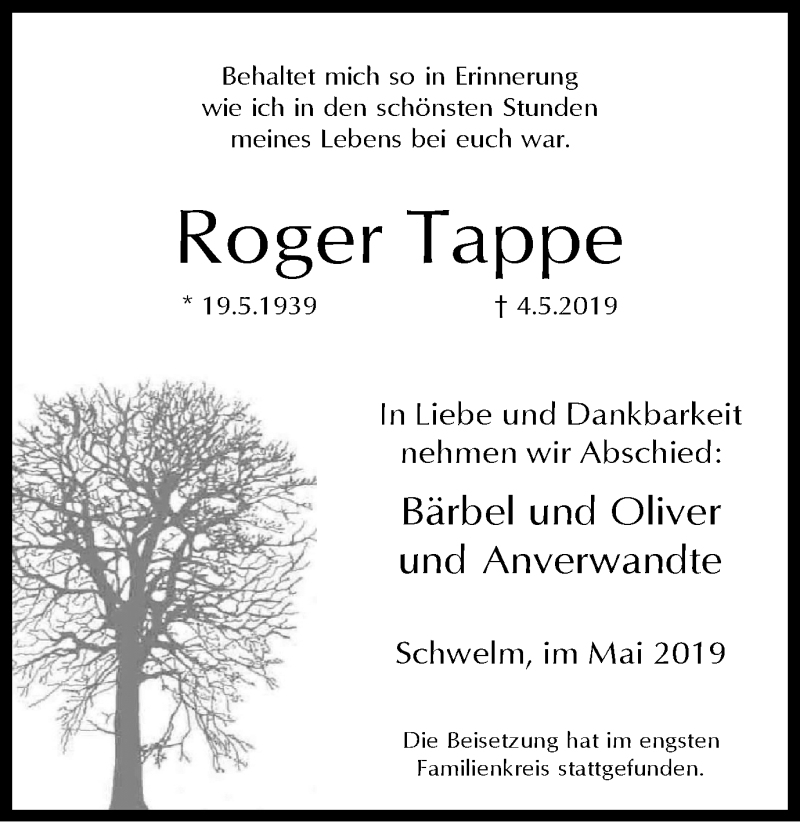 Behaltet mich so in Erinnerung
wie ich in den schönsten Stunden
meines Lebens bei euch war.

Roger Tappe

* 19.5.1939 † 4.5.2019

In Liebe und Dankbarkeit
nehmen wir Abschied:

Bärbel und Oliver
und Anverwandte

Schwelm, im Mai 2019

Die Beisetzung hat im engsten
Familienkreis stattgefunden.